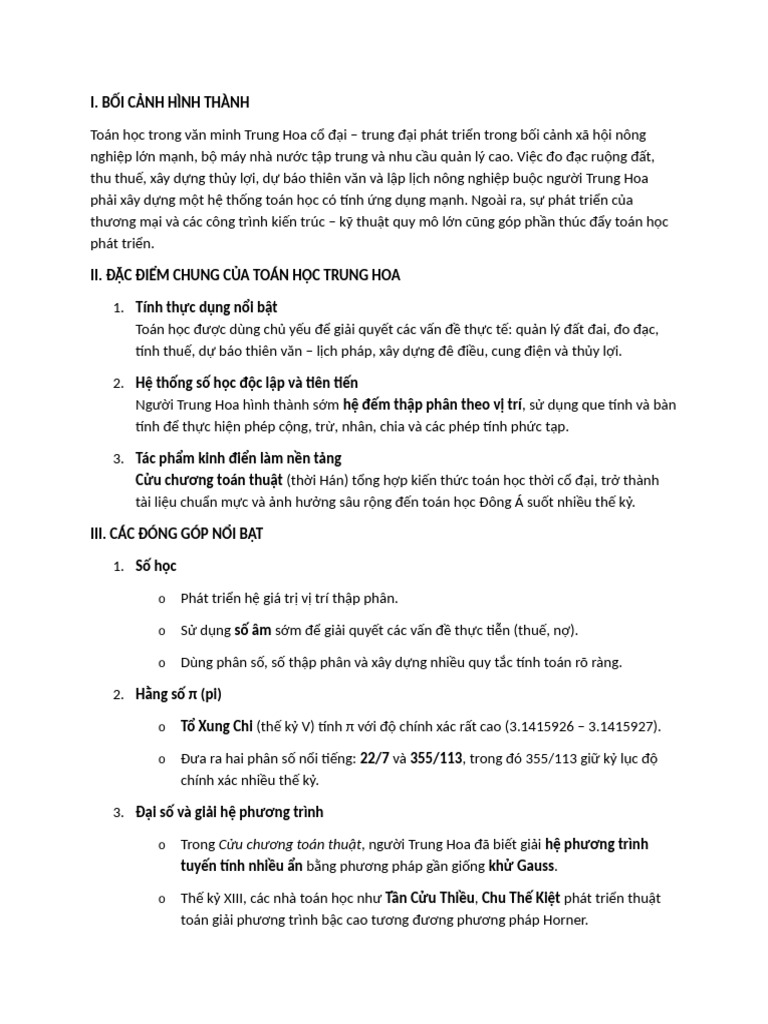 I. BỐI CẢNH HÌNH THÀNH

Toán học trong văn minh Trung Hoa cổ đại – trung đại phát triển trong bối cảnh xã hội nông nghiệp lớn mạnh, bộ máy nhà nước tập trung và nhu cầu quản lý cao. Việc đo đạc ruộng đất, thu thuế, xây dựng thủy lợi, dự báo thiên văn và lập lịch nông nghiệp buộc người Trung Hoa phải xây dựng một hệ thống toán học có tính ứng dụng mạnh. Ngoài ra, sự phát triển của thương mại và các công trình kiến trúc – kỹ thuật quy mô lớn cũng góp phần thúc đẩy toán học phát triển.

II. ĐẶC ĐIỂM CHUNG CỦA TOÁN HỌC TRUNG HOA

1. Tính thực dụng nổi bật
Toán học được dùng chủ yếu để giải quyết các vấn đề thực tế: quản lý đất đai, đo đạc, tính thuế, dự báo thiên văn – lịch pháp, xây dựng đê điều, cung điện và thủy lợi.

2. Hệ thống số học độc lập và tiên tiến
Người Trung Hoa hình thành sớm hệ đếm thập phân theo vị trí, sử dụng que tính và bàn tính để thực hiện phép cộng, trừ, nhân, chia và các phép tính phức tạp.

3. Tác phẩm kinh điển làm nền tảng
Cửu chương toán thuật (thời Hán) tổng hợp kiến thức toán học thời cổ đại, trở thành tài liệu chuẩn mực và ảnh hưởng sâu rộng đến toán học Đông Á suốt nhiều thế kỷ.

III. CÁC ĐÓNG GÓP NỔI BẬT

1. Số học

o Phát triển hệ giá trị vị trí thập phân.

o Sử dụng số âm sớm để giải quyết các vấn đề thực tiễn (thuế, nợ).

o Dùng phân số, số thập phân và xây dựng nhiều quy tắc tính toán rõ ràng.

2. Hằng số π (pi)

o Tổ Xung Chi (thế kỷ V) tính π với độ chính xác rất cao (3.1415926 – 3.1415927).

o Đưa ra hai phân số nổi tiếng: 22/7 và 355/113, trong đó 355/113 giữ kỷ lục độ chính xác nhiều thế kỷ.

3. Đại số và giải hệ phương trình

o Trong Cửu chương toán thuật, người Trung Hoa đã biết giải hệ phương trình tuyến tính nhiều ẩn bằng phương pháp gần giống khử Gauss.

o Thế kỷ XIII, các nhà toán học như Tần Cửu Thiều, Chu Thế Kiệt phát triển thuật toán giải phương trình bậc cao tương đương phương pháp Horner.